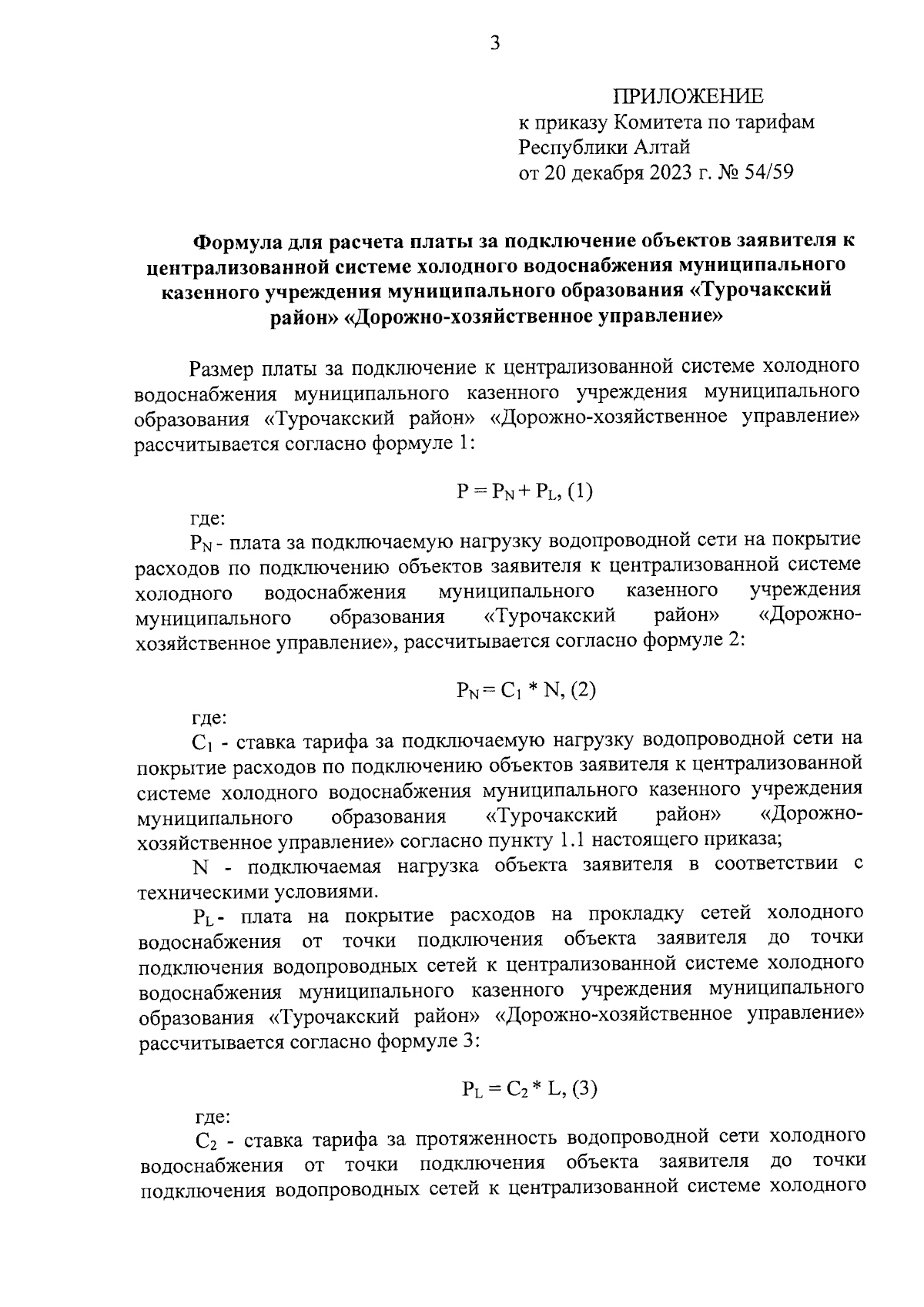 3

ПРИЛОЖЕНИЕ
к приказу Комитета по тарифам Республики Алтай
от 20 декабря 2023 г. № 54/59

Формула для расчета платы за подключение объектов заявителя к централизованной системе холодного водоснабжения муниципального казенного учреждения муниципального образования «Турочакский район» «Дорожно-хозяйственное управление»

Размер платы за подключение к централизованной системе холодного водоснабжения муниципального казенного учреждения муниципального образования «Турочакский район» «Дорожно-хозяйственное управление» рассчитывается согласно формуле 1:

$P = P_N + P_L$, (1)

где:
$P_N$ - плата за подключаемую нагрузку водопроводной сети на покрытие расходов по подключению объектов заявителя к централизованной системе холодного водоснабжения муниципального казенного учреждения муниципального образования «Турочакский район» «Дорожно-хозяйственное управление», рассчитывается согласно формуле 2:

$P_N = C_1 * N$, (2)

где:
$C_1$ - ставка тарифа за подключаемую нагрузку водопроводной сети на покрытие расходов по подключению объектов заявителя к централизованной системе холодного водоснабжения муниципального казенного учреждения муниципального образования «Турочакский район» «Дорожно-хозяйственное управление» согласно пункту 1.1 настоящего приказа;
N - подключаемая нагрузка объекта заявителя в соответствии с техническими условиями.
$P_L$ - плата на покрытие расходов на прокладку сетей холодного водоснабжения от точки подключения объекта заявителя до точки подключения водопроводных сетей к централизованной системе холодного водоснабжения муниципального казенного учреждения муниципального образования «Турочакский район» «Дорожно-хозяйственное управление» рассчитывается согласно формуле 3:

$P_L = C_2 * L$, (3)

где:
$C_2$ - ставка тарифа за протяженность водопроводной сети холодного водоснабжения от точки подключения объекта заявителя до точки подключения водопроводных сетей к централизованной системе холодного